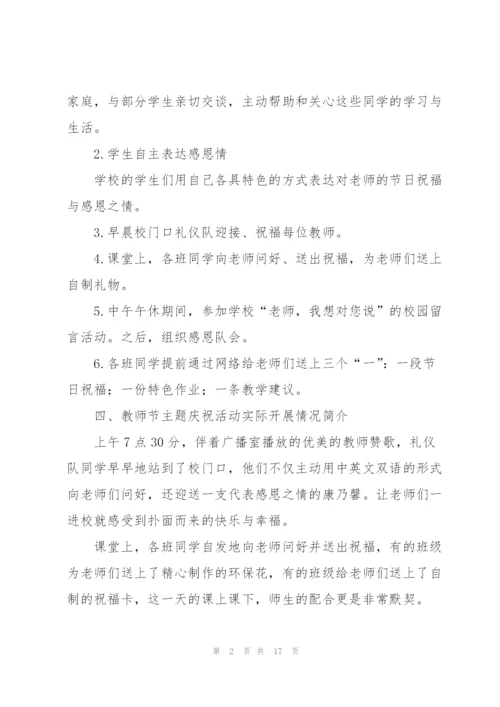 家庭，与部分学生亲切交谈，主动帮助和关心这些同学的学习与生活。

2.学生自主表达感恩情

学校的学生们用自己各具特色的方式表达对老师的节日祝福与感恩之情。

3.早晨校门口礼仪队迎接、祝福每位教师。

4.课堂上，各班同学向老师问好、送出祝福，为老师们送上自制礼物。

5.中午午休期间，参加学校“老师，我想对您说”的校园留言活动。之后，组织感恩队会。

6.各班同学提前通过网络给老师们送上三个“一”：一段节日祝福；一份特色作业；一条教学建议。

四、教师节主题庆祝活动实际开展情况简介

上午7点30分，伴着广播室播放的优美的教师赞歌，礼仪队同学早早地站到了校门口，他们不仅主动用中英文双语的形式向老师们问好，还迎送一支代表感恩之情的康乃馨。让老师们一进校就感受到扑面而来的快乐与幸福。

课堂上，各班同学自发地向老师问好并送出祝福，有的班级为老师们送上了精心制作的环保花，有的班级给老师们送上了自制的祝福卡，这一天的课上课下，师生的配合更是非常默契。

第 2 页 共 17 页